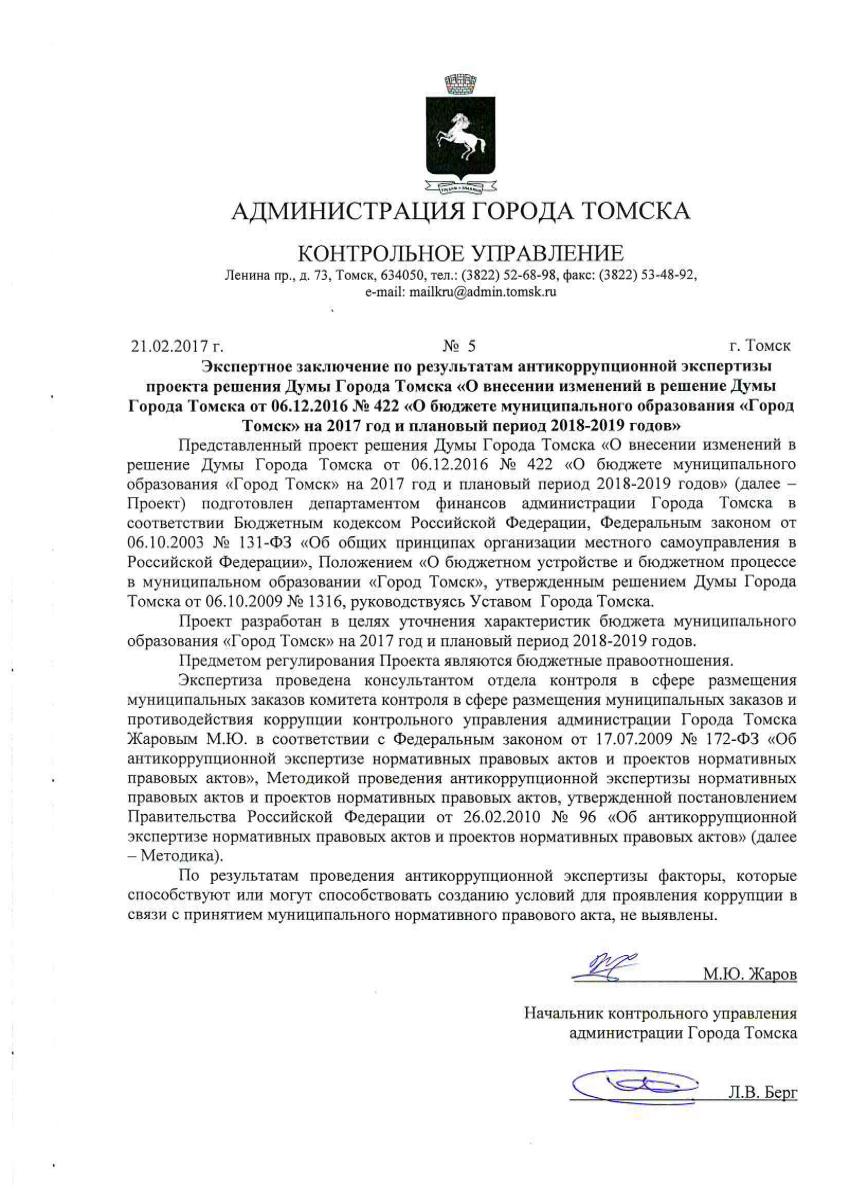 АДМИНИСТРАЦИЯ ГОРОДА ТОМСКА

КОНТРОЛЬНОЕ УПРАВЛЕНИЕ

Ленина пр., д. 73, Томск, 634050, тел.: (3822) 52-68-98, факс: (3822) 53-48-92, e-mail: mailkru@admin.tomsk.ru

21.02.2017 г. № 5 г. Томск

Экспертное заключение по результатам антикоррупционной экспертизы проекта решения Думы Города Томска «О внесении изменений в решение Думы Города Томска от 06.12.2016 № 422 «О бюджете муниципального образования «Город Томск» на 2017 год и плановый период 2018-2019 годов»

Представленный проект решения Думы Города Томска «О внесении изменений в решение Думы Города Томска от 06.12.2016 № 422 «О бюджете муниципального образования «Город Томск» на 2017 год и плановый период 2018-2019 годов» (далее – Проект) подготовлен департаментом финансов администрации Города Томска в соответствии Бюджетным кодексом Российской Федерации, Федеральным законом от 06.10.2003 № 131-ФЗ «Об общих принципах организации местного самоуправления в Российской Федерации», Положением «О бюджетном устройстве и бюджетном процессе в муниципальном образовании «Город Томск», утвержденным решением Думы Города Томска от 06.10.2009 № 1316, руководствуясь Уставом Города Томска.

Проект разработан в целях уточнения характеристик бюджета муниципального образования «Город Томск» на 2017 год и плановый период 2018-2019 годов.

Предметом регулирования Проекта являются бюджетные правоотношения.

Экспертиза проведена консультантом отдела контроля в сфере размещения муниципальных заказов комитета контроля в сфере размещения муниципальных заказов и противодействия коррупции контрольного управления администрации Города Томска Жаровым М.Ю. в соответствии с Федеральным законом от 17.07.2009 № 172-ФЗ «Об антикоррупционной экспертизе нормативных правовых актов и проектов нормативных правовых актов», Методикой проведения антикоррупционной экспертизы нормативных правовых актов и проектов нормативных правовых актов, утвержденной постановлением Правительства Российской Федерации от 26.02.2010 № 96 «Об антикоррупционной экспертизе нормативных правовых актов и проектов нормативных правовых актов» (далее – Методика).

По результатам проведения антикоррупционной экспертизы факторы, которые способствуют или могут способствовать созданию условий для проявления коррупции в связи с принятием муниципального нормативного правового акта, не выявлены.

М.Ю. Жаров

Начальник контрольного управления администрации Города Томска

Л.В. Берг